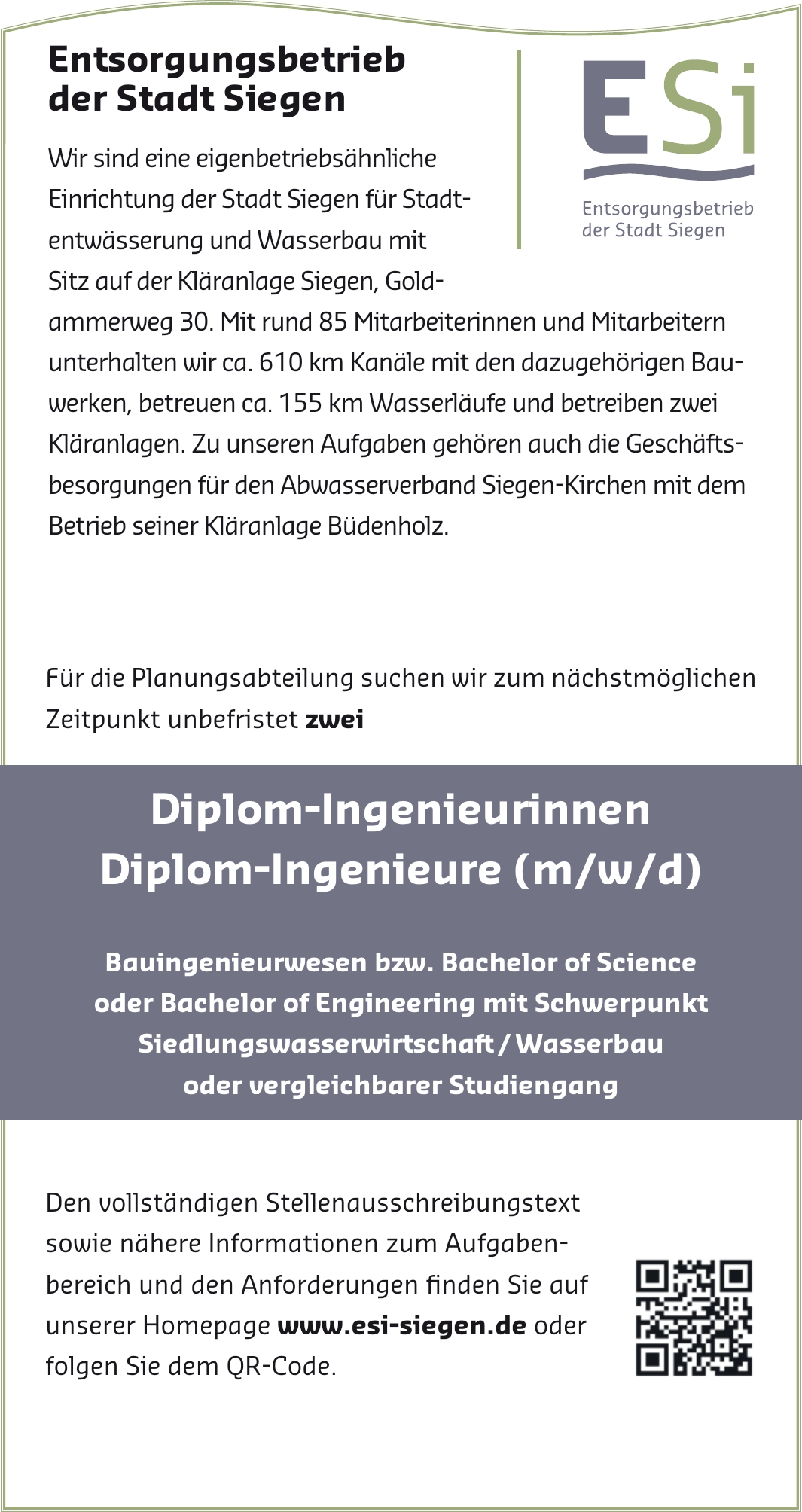 Entsorgungsbetrieb
der Stadt Siegen

ESi
Entsorgungsbetrieb
der Stadt Siegen

Wir sind eine eigenbetriebsähnliche Einrichtung der Stadt Siegen für Stadtentwässerung und Wasserbau mit Sitz auf der Kläranlage Siegen, Goldammerweg 30. Mit rund 85 Mitarbeiterinnen und Mitarbeitern unterhalten wir ca. 610 km Kanäle mit den dazugehörigen Bauwerken, betreuen ca. 155 km Wasserläufe und betreiben zwei Kläranlagen. Zu unseren Aufgaben gehören auch die Geschäftsbesorgungen für den Abwasserverband Siegen-Kirchen mit dem Betrieb seiner Kläranlage Büdenholz.

Für die Planungsabteilung suchen wir zum nächstmöglichen Zeitpunkt unbefristet zwei

Diplom-Ingenieurinnen
Diplom-Ingenieure (m/w/d)

Bauingenieurwesen bzw. Bachelor of Science
oder Bachelor of Engineering mit Schwerpunkt
Siedlungswasserwirtschaft / Wasserbau
oder vergleichbarer Studiengang

Den vollständigen Stellenausschreibungstext sowie nähere Informationen zum Aufgabenbereich und den Anforderungen finden Sie auf unserer Homepage www.esi-siegen.de oder folgen Sie dem QR-Code.